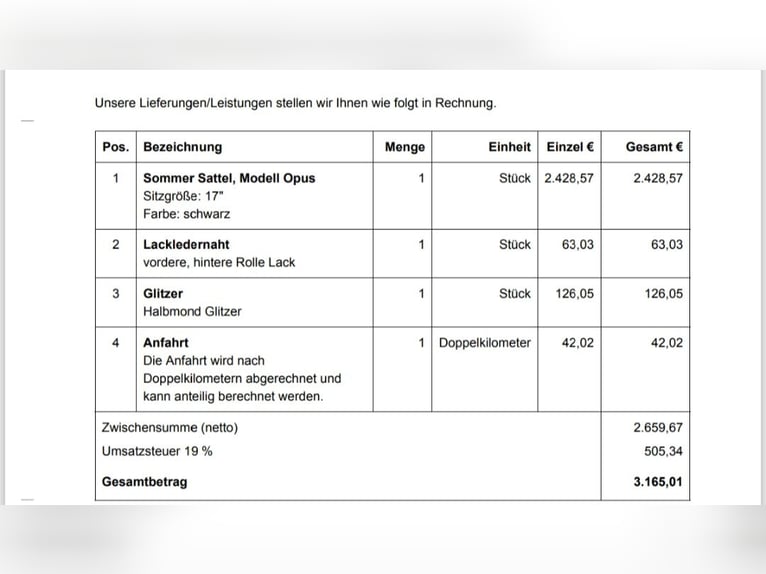 Unsere Lieferungen/Leistungen stellen wir Ihnen wie folgt in Rechnung.

| Pos. | Bezeichnung | Menge | Einheit | Einzel € | Gesamt € |
|---|---|---|---|---|---|
| 1 | **Sommer Sattel, Modell Opus** Sitzgröße: 17" Farbe: schwarz | 1 | Stück | 2.428,57 | 2.428,57 |
| 2 | **Lackledernaht** vordere, hintere Rolle Lack | 1 | Stück | 63,03 | 63,03 |
| 3 | **Glitzer** Halbmond Glitzer | 1 | Stück | 126,05 | 126,05 |
| 4 | **Anfahrt** Die Anfahrt wird nach Doppelkilometern abgerechnet und kann anteilig berechnet werden. | 1 | Doppelkilometer | 42,02 | 42,02 |
| Zwischensumme (netto) | | | | | 2.659,67 |
| Umsatzsteuer 19 % | | | | | 505,34 |
| **Gesamtbetrag** | | | | | **3.165,01** |